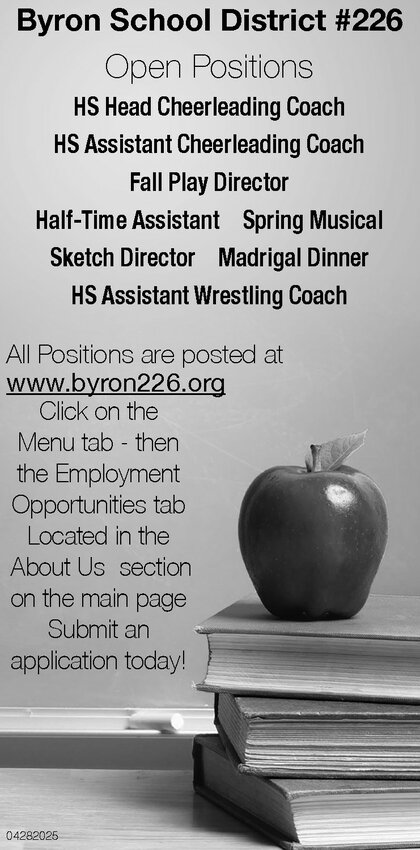 Byron School District #226

Open Positions

HS Head Cheerleading Coach

HS Assistant Cheerleading Coach

Fall Play Director

Half-Time Assistant Spring Musical

Sketch Director Madrigal Dinner

HS Assistant Wrestling Coach

All Positions are posted at www.byron226.org Click on the Menu tab - then the Employment Opportunities tab Located in the About Us section on the main page Submit an application today!

04282025